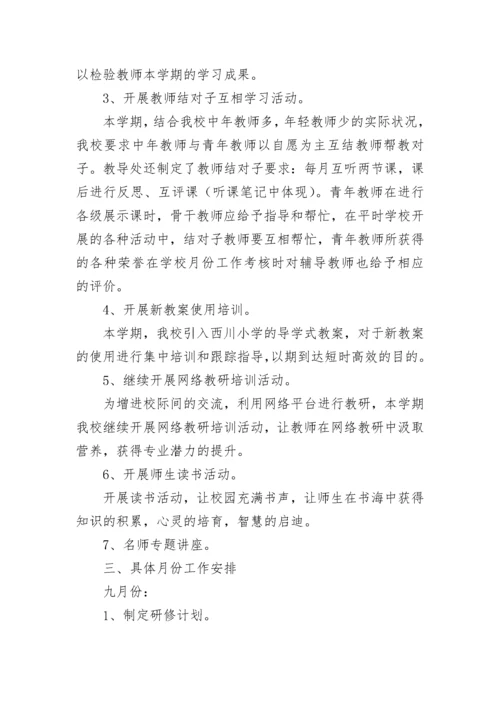 以检验教师本学期的学习成果。

3、开展教师结对子互相学习活动。

本学期，结合我校中年教师多，年轻教师少的实际状况，我校要求中年教师与青年教师以自愿为主互结教师帮教对子。教导处还制定了教师结对子要求：每月互听两节课，课后进行反思、互评课（听课笔记中体现）。青年教师在进行各级展示课时，骨干教师应给予指导和帮忙，在平时学校开展的各种活动中，结对子教师要互相帮忙，青年教师所获得的各种荣誉在学校月份工作考核时对辅导教师也给予相应的评价。

4、开展新教案使用培训。

本学期，我校引入西川小学的导学式教案，对于新教案的使用进行集中培训和跟踪指导，以期到达短时高效的目的。

5、继续开展网络教研培训活动。

为增进校际间的交流，利用网络平台进行教研，本学期我校继续开展网络教研培训活动，让教师在网络教研中汲取营养，获得专业潜力的提升。

6、开展师生读书活动。

开展读书活动，让校园充满书声，让师生在书海中获得知识的积累，心灵的培育，智慧的启迪。

7、名师专题讲座。

三、具体月份工作安排

九月份：

1、制定研修计划。